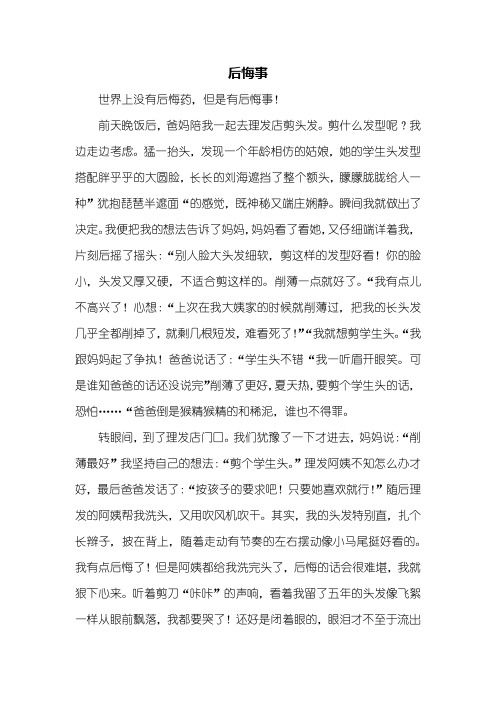 后悔事

世界上没有后悔药，但是有后悔事！

前天晚饭后，爸妈陪我一起去理发店剪头发。剪什么发型呢？我边走边考虑。猛一抬头，发现一个年龄相仿的姑娘，她的学生头发型搭配胖乎乎的大圆脸，长长的刘海遮挡了整个额头，朦朦胧胧给人一种”犹抱琵琶半遮面“的感觉，既神秘又端庄娴静。瞬间我就做出了决定。我便把我的想法告诉了妈妈，妈妈看了看她，又仔细端详着我，片刻后摇了摇头：“别人脸大头发细软，剪这样的发型好看！你的脸小，头发又厚又硬，不适合剪这样的。削薄一点就好了。“我有点儿不高兴了！心想：“上次在我大姨家的时候就削薄过，把我的长头发几乎全都削掉了，就剩几根短发，难看死了！”“我就想剪学生头。“我跟妈妈起了争执！爸爸说话了：“学生头不错“我一听眉开眼笑。可是谁知爸爸的话还没说完”削薄了更好，夏天热，要剪个学生头的话，恐怕……“爸爸倒是猴精猴精的和稀泥，谁也不得罪。

转眼间，到了理发店门口。我们犹豫了一下才进去，妈妈说：“削薄最好”我坚持自己的想法：“剪个学生头。”理发阿姨不知怎么办才好，最后爸爸发话了：“按孩子的要求吧！只要她喜欢就行！”随后理发的阿姨帮我洗头，又用吹风机吹干。其实，我的头发特别直，扎个长辫子，披在背上，随着走动有节奏的左右摆动像小马尾挺好看的。我有点后悔了！但是阿姨都给我洗完头了，后悔的话会很难堪，我就狠下心来。听着剪刀“咔咔”的声响，看着我留了五年的头发像飞絮一样从眼前飘落，我都要哭了！还好是闭着眼的，眼泪才不至于流出